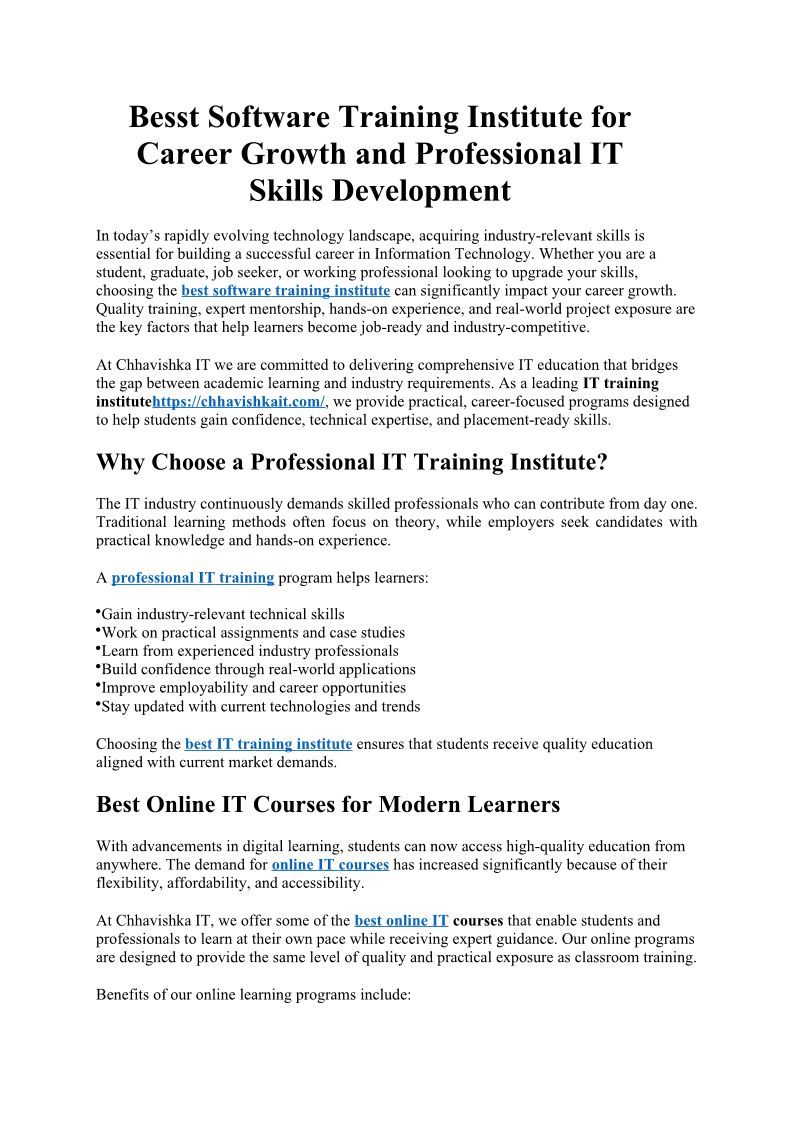 Besst Software Training Institute for Career Growth and Professional IT Skills Development

In today's rapidly evolving technology landscape, acquiring industry-relevant skills is essential for building a successful career in Information Technology. Whether you are a student, graduate, job seeker, or working professional looking to upgrade your skills, choosing the best software training institute can significantly impact your career growth. Quality training, expert mentorship, hands-on experience, and real-world project exposure are the key factors that help learners become job-ready and industry-competitive.

At Chhavishka IT we are committed to delivering comprehensive IT education that bridges the gap between academic learning and industry requirements. As a leading IT training institutehttps://chhavishkait.com/, we provide practical, career-focused programs designed to help students gain confidence, technical expertise, and placement-ready skills.

Why Choose a Professional IT Training Institute?

The IT industry continuously demands skilled professionals who can contribute from day one. Traditional learning methods often focus on theory, while employers seek candidates with practical knowledge and hands-on experience.

A professional IT training program helps learners:

•Gain industry-relevant technical skills
•Work on practical assignments and case studies
•Learn from experienced industry professionals
•Build confidence through real-world applications
•Improve employability and career opportunities
•Stay updated with current technologies and trends

Choosing the best IT training institute ensures that students receive quality education aligned with current market demands.

Best Online IT Courses for Modern Learners

With advancements in digital learning, students can now access high-quality education from anywhere. The demand for online IT courses has increased significantly because of their flexibility, affordability, and accessibility.

At Chhavishka IT, we offer some of the best online IT courses that enable students and professionals to learn at their own pace while receiving expert guidance. Our online programs are designed to provide the same level of quality and practical exposure as classroom training.

Benefits of our online learning programs include: